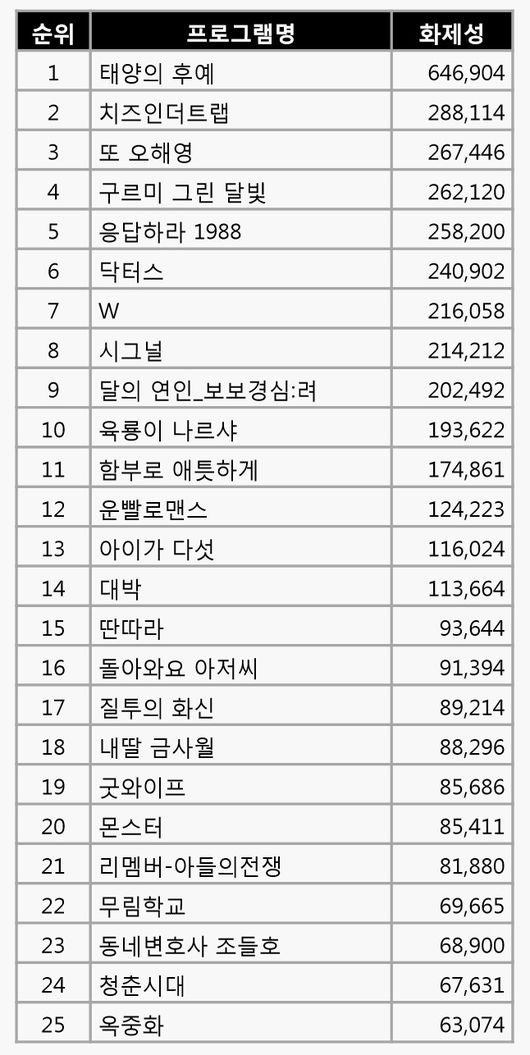 | 순위 | 프로그램명 | 화제성 |
|---|---|---|
| 1 | 태양의 후예 | 646,904 |
| 2 | 치즈인더트랩 | 288,114 |
| 3 | 또 오해영 | 267,446 |
| 4 | 구르미 그린 달빛 | 262,120 |
| 5 | 응답하라 1988 | 258,200 |
| 6 | 닥터스 | 240,902 |
| 7 | W | 216,058 |
| 8 | 시그널 | 214,212 |
| 9 | 달의 연인_보보경심:려 | 202,492 |
| 10 | 육룡이 나르샤 | 193,622 |
| 11 | 함부로 애틋하게 | 174,861 |
| 12 | 운빨로맨스 | 124,223 |
| 13 | 아이가 다섯 | 116,024 |
| 14 | 대박 | 113,664 |
| 15 | 딴따라 | 93,644 |
| 16 | 돌아와요 아저씨 | 91,394 |
| 17 | 질투의 화신 | 89,214 |
| 18 | 내딸 금사월 | 88,296 |
| 19 | 굿와이프 | 85,686 |
| 20 | 몬스터 | 85,411 |
| 21 | 리멤버-아들의전쟁 | 81,880 |
| 22 | 무림학교 | 69,665 |
| 23 | 동네변호사 조들호 | 68,900 |
| 24 | 청춘시대 | 67,631 |
| 25 | 옥중화 | 63,074 |